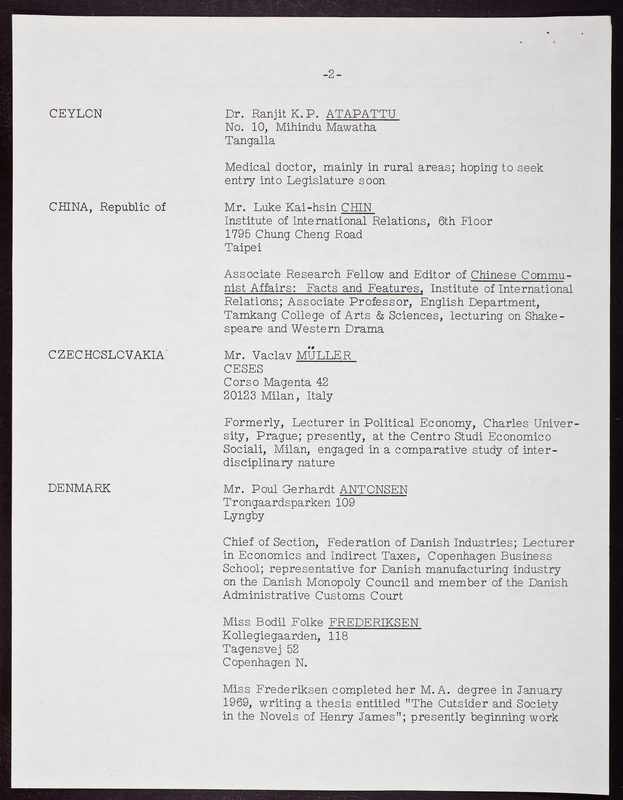 -2-

CEYLCN

Dr. Ranjit K.P. ATAPATTU
No. 10, Mihindu Mawatha
Tangalla

Medical doctor, mainly in rural areas; hoping to seek entry into Legislature soon

CHINA, Republic of

Mr. Luke Kai-hsin CHIN
Institute of International Relations, 6th Floor
1795 Chung Cheng Road
Taipei

Associate Research Fellow and Editor of Chinese Communist Affairs: Facts and Features, Institute of International Relations; Associate Professor, English Department, Tamkang College of Arts & Sciences, lecturing on Shakespeare and Western Drama

CZECHCSLCVAKIA

Mr. Vaclav MÜLLER
CESES
Corso Magenta 42
20123 Milan, Italy

Formerly, Lecturer in Political Economy, Charles University, Prague; presently, at the Centro Studi Economico Sociali, Milan, engaged in a comparative study of interdisciplinary nature

DENMARK

Mr. Poul Gerhardt ANTCNSEN
Trongaardsparken 109
Lyngby

Chief of Section, Federation of Danish Industries; Lecturer in Economics and Indirect Taxes, Copenhagen Business School; representative for Danish manufacturing industry on the Danish Monopoly Council and member of the Danish Administrative Customs Court

Miss Bodil Folke FREDERIKSEN
Kollegiegaarden, 118
Tagensvej 52
Copenhagen N.

Miss Frederiksen completed her M.A. degree in January 1969, writing a thesis entitled "The Cutsider and Society in the Novels of Henry James"; presently beginning work